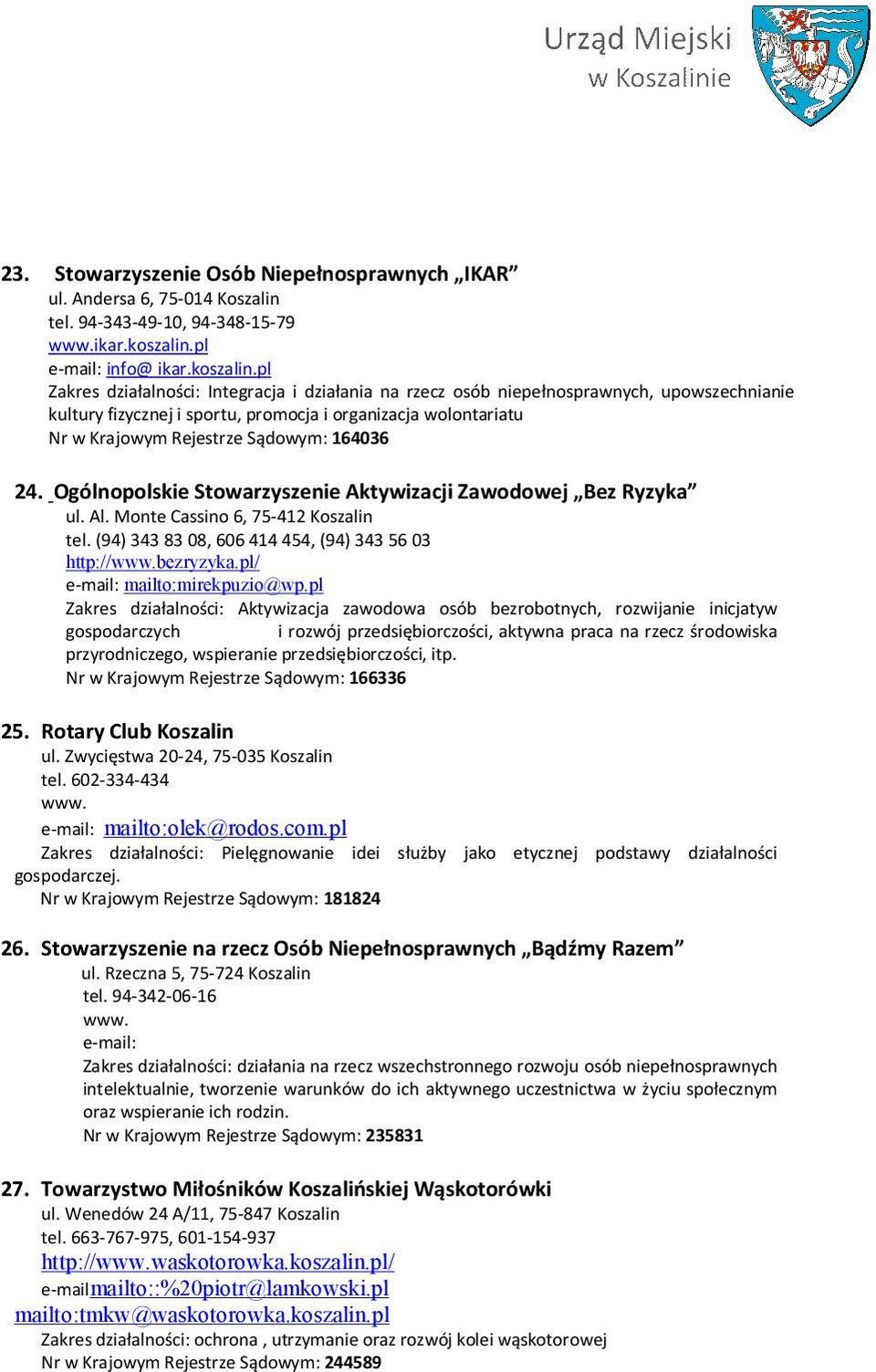 Urząd Miejski w Koszalinie

23. Stowarzyszenie Osób Niepełnosprawnych „IKAR”
ul. Andersa 6, 75-014 Koszalin
tel. 94-343-49-10, 94-348-15-79
www.ikar.koszalin.pl
e-mail: info@ ikar.koszalin.pl
Zakres działalności: Integracja i działania na rzecz osób niepełnosprawnych, upowszechnianie kultury fizycznej i sportu, promocja i organizacja wolontariatu
Nr w Krajowym Rejestrze Sądowym: 164036

24. Ogólnopolskie Stowarzyszenie Aktywizacji Zawodowej „Bez Ryzyka”
ul. Al. Monte Cassino 6, 75-412 Koszalin
tel. (94) 343 83 08, 606 414 454, (94) 343 56 03
http://www.bezryzyka.pl/
e-mail: mailto:mirekpuzio@wp.pl
Zakres działalności: Aktywizacja zawodowa osób bezrobotnych, rozwijanie inicjatyw gospodarczych i rozwój przedsiębiorczości, aktywna praca na rzecz środowiska przyrodniczego, wspieranie przedsiębiorczości, itp.
Nr w Krajowym Rejestrze Sądowym: 166336

25. Rotary Club Koszalin
ul. Zwycięstwa 20-24, 75-035 Koszalin
tel. 602-334-434
www.
e-mail: mailto:olek@rodos.com.pl
Zakres działalności: Pielęgnowanie idei służby jako etycznej podstawy działalności gospodarczej.
Nr w Krajowym Rejestrze Sądowym: 181824

26. Stowarzyszenie na rzecz Osób Niepełnosprawnych „Bądźmy Razem”
ul. Rzeczna 5, 75-724 Koszalin
tel. 94-342-06-16
www.
e-mail:
Zakres działalności: działania na rzecz wszechstronnego rozwoju osób niepełnosprawnych intelektualnie, tworzenie warunków do ich aktywnego uczestnictwa w życiu społecznym oraz wspieranie ich rodzin.
Nr w Krajowym Rejestrze Sądowym: 235831

27. Towarzystwo Miłośników Koszalińskiej Wąskotorówki
ul. Wenedów 24 A/11, 75-847 Koszalin
tel. 663-767-975, 601-154-937
http://www.waskotorowka.koszalin.pl/
e-mailmailto::%20piotr@lamkowski.pl
mailto:tmkw@waskotorowka.koszalin.pl
Zakres działalności: ochrona , utrzymanie oraz rozwój kolei wąskotorowej
Nr w Krajowym Rejestrze Sądowym: 244589